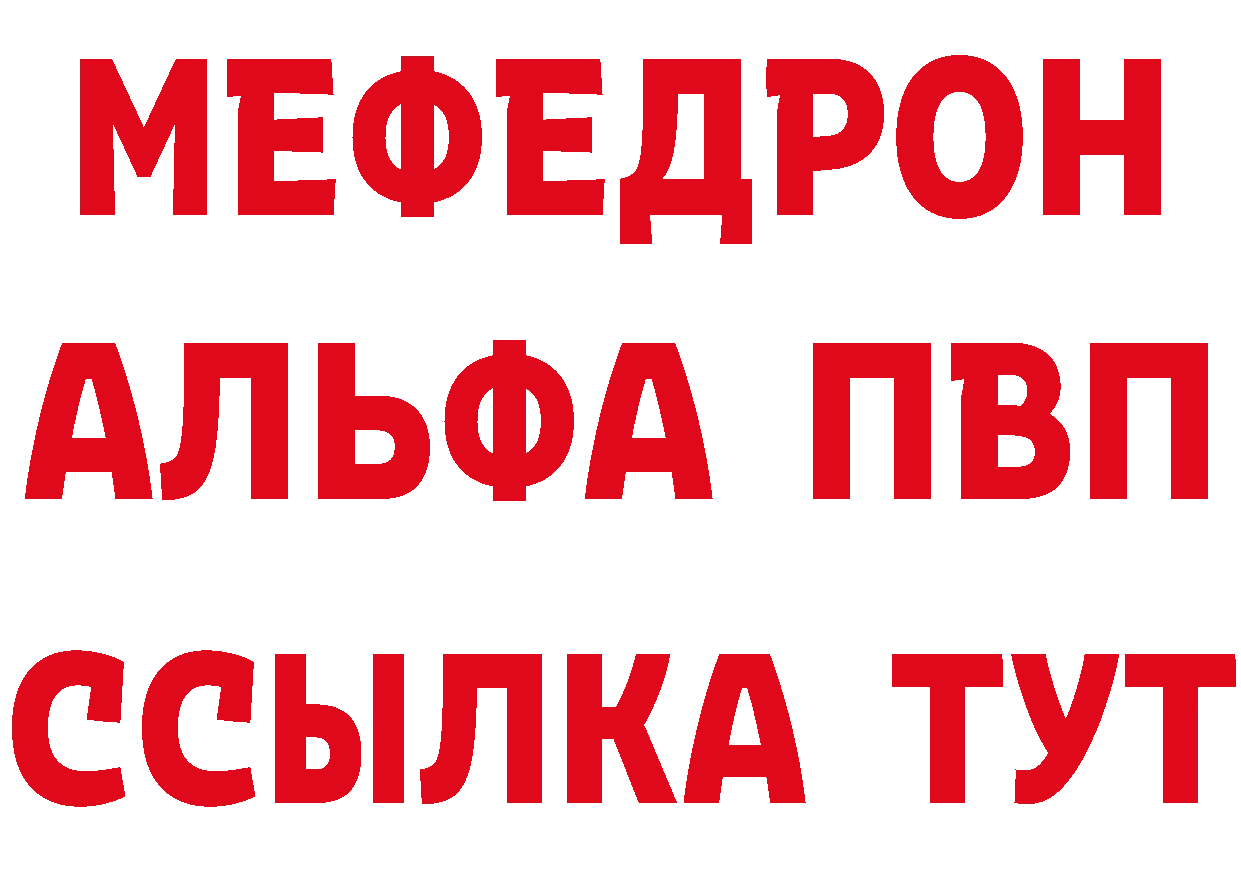 МЕФЕДРОН
АЛЬФА ПВП
ССЫЛКА ТУТ